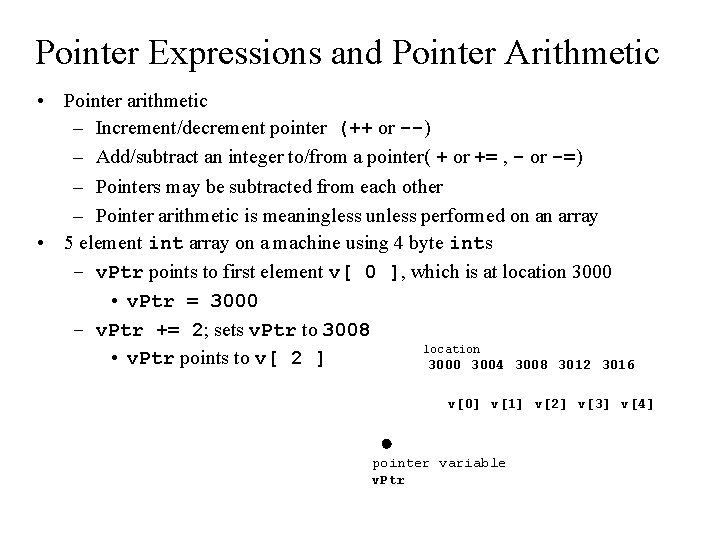 Pointer Expressions and Pointer Arithmetic

• Pointer arithmetic
 – Increment/decrement pointer (++ or --)
 – Add/subtract an integer to/from a pointer( + or += , - or -=)
 – Pointers may be subtracted from each other
 – Pointer arithmetic is meaningless unless performed on an array
• 5 element int array on a machine using 4 byte ints
 – vPtr points to first element v[ 0 ], which is at location 3000
  • vPtr = 3000
 – vPtr += 2; sets vPtr to 3008
  • vPtr points to v[ 2 ]

location
3000 3004 3008 3012 3016

v[0] v[1] v[2] v[3] v[4]

pointer variable
vPtr